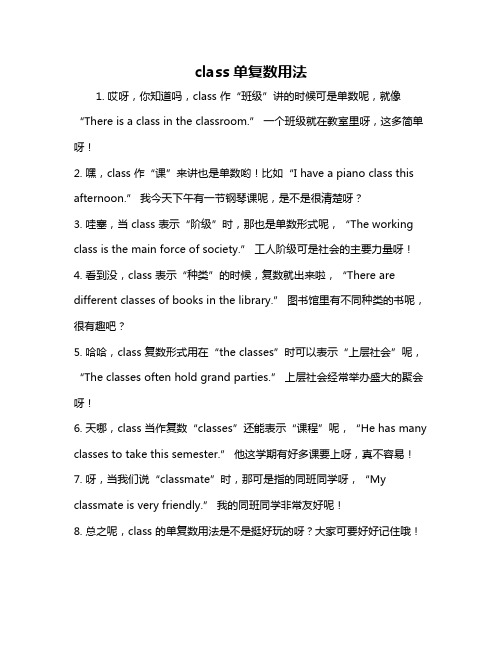 class 单复数用法

1. 哎呀，你知道吗，class 作“班级”讲的时候可是单数呢，就像“There is a class in the classroom.” 一个班级就在教室里呀，这多简单呀！

2. 嘿，class 作“课”来讲也是单数哟！比如“I have a piano class this afternoon.” 我今天下午有一节钢琴课呢，是不是很清楚呀？

3. 哇塞，当 class 表示“阶级”时，那也是单数形式呢，“The working class is the main force of society.” 工人阶级可是社会的主要力量呀！

4. 看到没，class 表示“种类”的时候，复数就出来啦，“There are different classes of books in the library.” 图书馆里有不同种类的书呢，很有趣吧？

5. 哈哈，class 复数形式用在“the classes”时可以表示“上层社会”呢，“The classes often hold grand parties.” 上层社会经常举办盛大的聚会呀！

6. 天哪，class 当作复数“classes”还能表示“课程”呢，“He has many classes to take this semester.” 他这学期有好多课要上呀，真不容易！

7. 呀，当我们说“classmate”时，那可是指的同班同学呀，“My classmate is very friendly.” 我的同班同学非常友好呢！

8. 总之呢，class 的单复数用法是不是挺好玩的呀？大家可要好好记住哦！